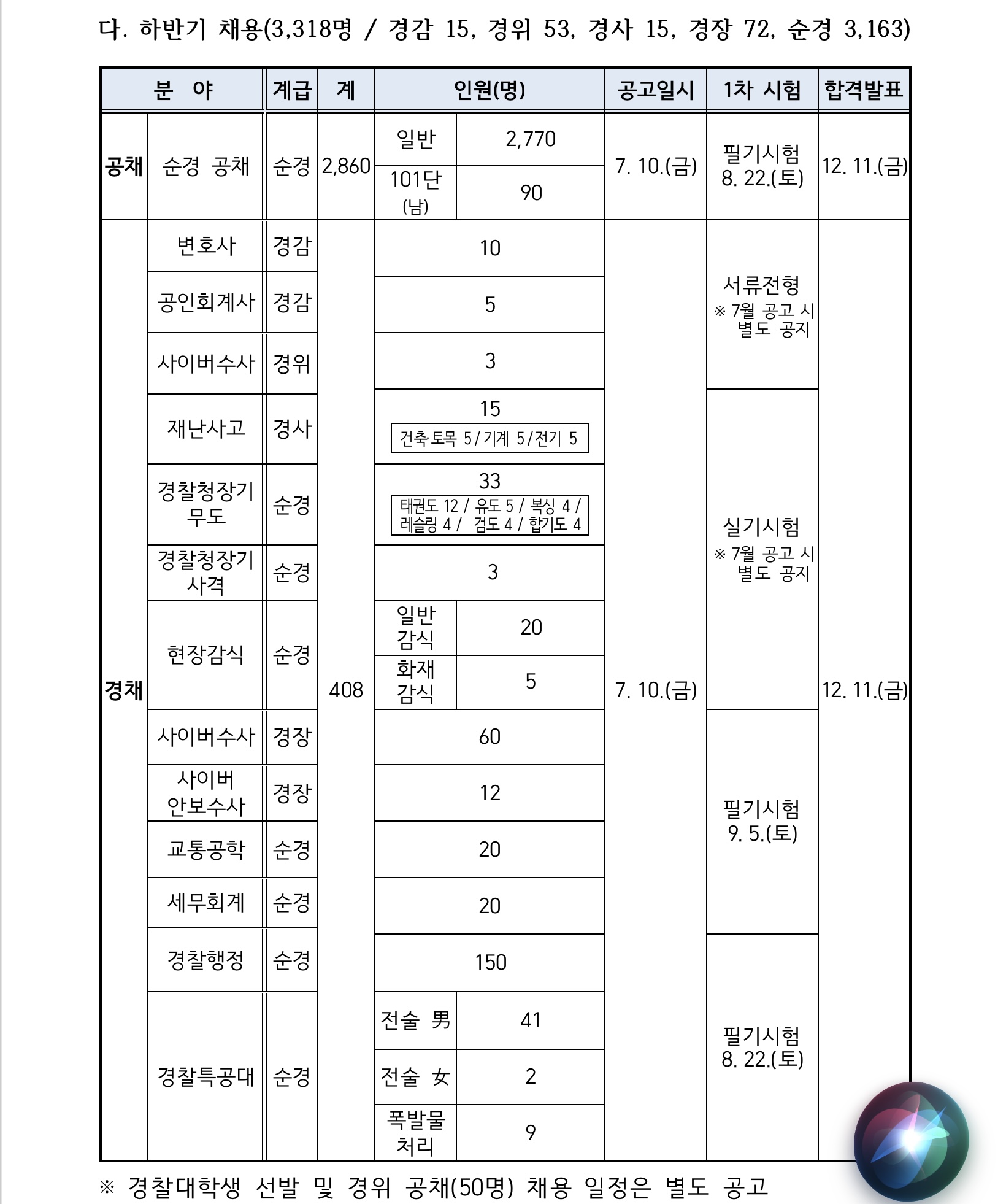 다. 하반기 채용(3,318명 / 경감 15, 경위 53, 경사 15, 경장 72, 순경 3,163)

| 분 야 | | 계급 | 계 | 인원(명) | | 공고일시 | 1차 시험 | 합격발표 |
|---|---|---|---|---|---|---|---|---|
| 공채 | 순경 공채 | 순경 | 2,860 | 일반 | 2,770 | 7. 10.(금) | 필기시험 8. 22.(토) | 12. 11.(금) |
| | | | | 101단 (남) | 90 | | | |
| 경채 | 변호사 | 경감 | 408 | 10 | | 7. 10.(금) | 서류전형 ※ 7월 공고 시 별도 공지 | 12. 11.(금) |
| | 공인회계사 | 경감 | | 5 | | | | |
| | 사이버수사 | 경위 | | 3 | | | | |
| | 재난사고 | 경사 | | 15 건축·토목 5 / 기계 5 / 전기 5 | | | 실기시험 ※ 7월 공고 시 별도 공지 | |
| | 경찰청장기 무도 | 순경 | | 33 태권도 12 / 유도 5 / 복싱 4 / 레슬링 4 / 검도 4 / 합기도 4 | | | | |
| | 경찰청장기 사격 | 순경 | | 3 | | | | |
| | 현장감식 | 순경 | | 일반 감식 | 20 | | | |
| | | | | 화재 감식 | 5 | | | |
| | 사이버수사 | 경장 | | 60 | | | 필기시험 9. 5.(토) | |
| | 사이버 안보수사 | 경장 | | 12 | | | | |
| | 교통공학 | 순경 | | 20 | | | | |
| | 세무회계 | 순경 | | 20 | | | | |
| | 경찰행정 | 순경 | | 150 | | | 필기시험 8. 22.(토) | |
| | 경찰특공대 | 순경 | | 전술 男 | 41 | | | |
| | | | | 전술 女 | 2 | | | |
| | | | | 폭발물 처리 | 9 | | | |

※ 경찰대학생 선발 및 경위 공채(50명) 채용 일정은 별도 공고